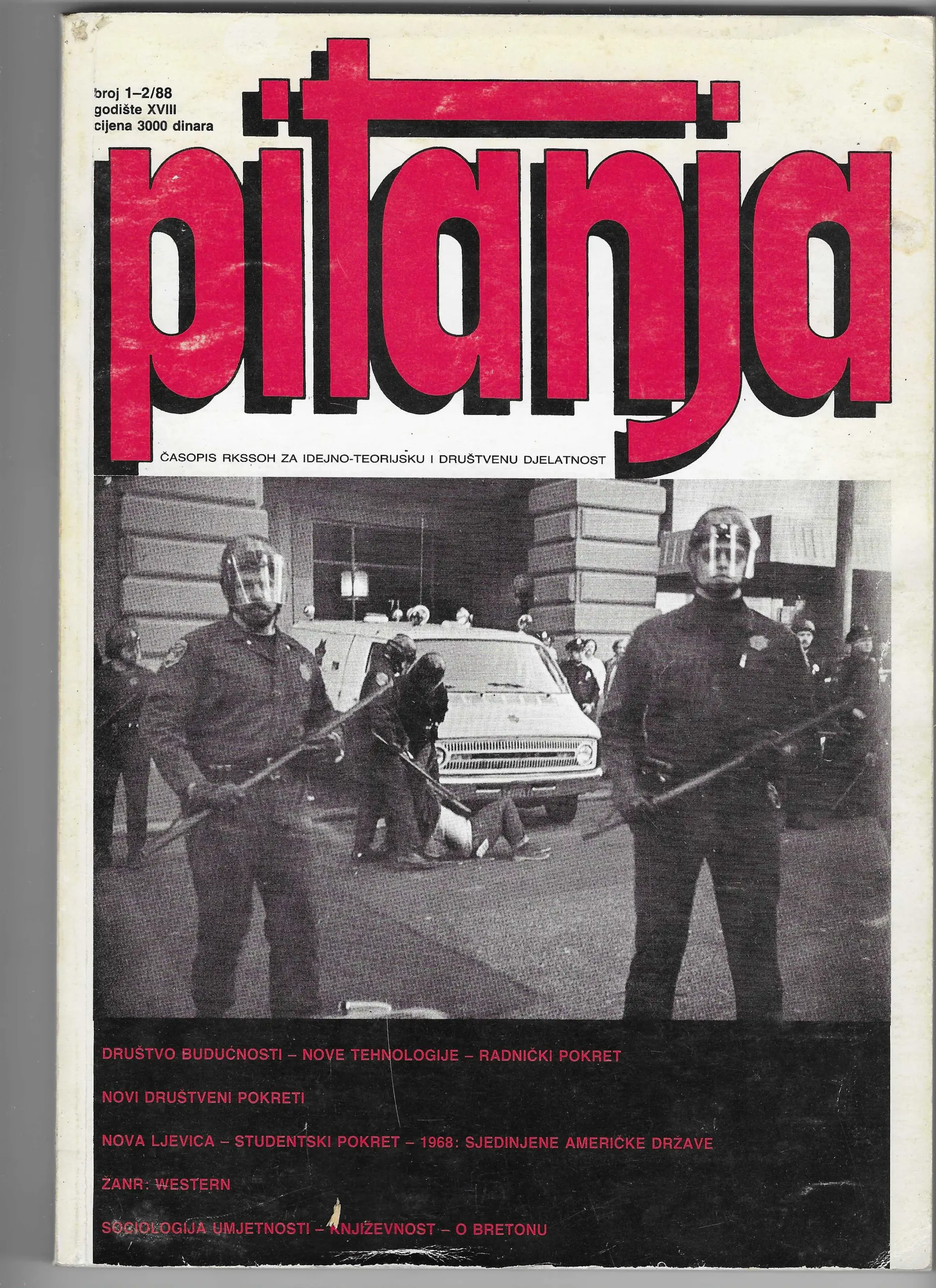 broj 1–2/88
godište XVIII
cijena 3000 dinara

pitanja

ČASOPIS RKSSOH ZA IDEJNO-TEORIJSKU I DRUŠTVENU DJELATNOST

DRUŠTVO BUDUĆNOSTI – NOVE TEHNOLOGIJE – RADNIČKI POKRET

NOVI DRUŠTVENI POKRETI

NOVA LJEVICA – STUDENTSKI POKRET – 1968: SJEDINJENE AMERIČKE DRŽAVE

ŽANR: WESTERN

SOCIOLOGIJA UMJETNOSTI – KNJIŽEVNOST – O BRETONU